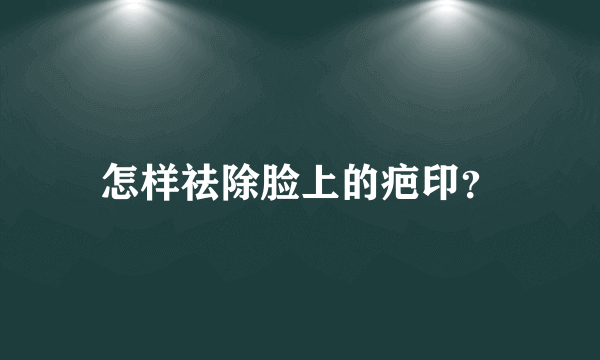 怎样祛除脸上的疤印？